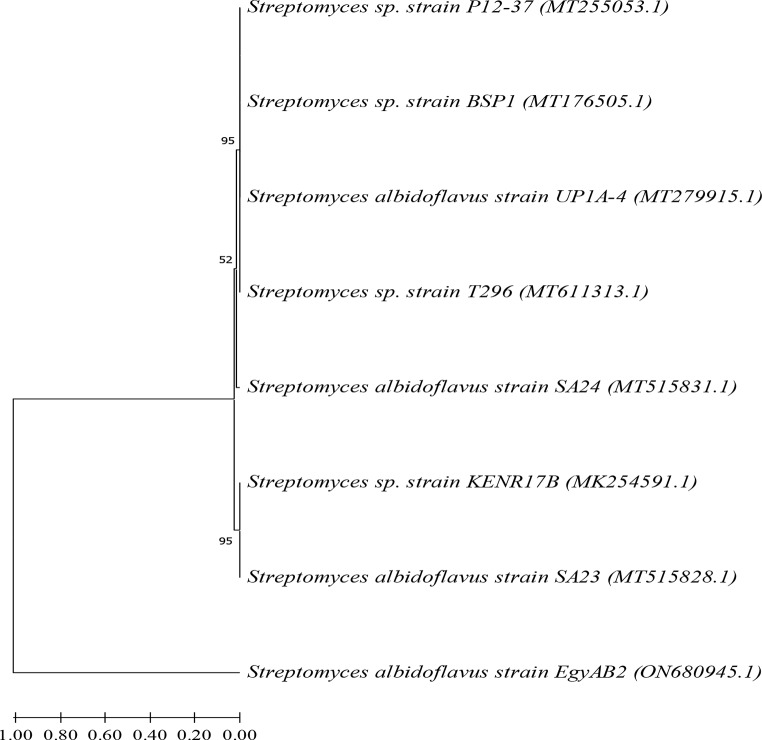 Streptomyces sp. strain P12-37 (MT255053.1)

Streptomyces sp. strain BSP1 (MT176505.1)

95

Streptomyces albidoflavus strain UP1A-4 (MT279915.1)

52

Streptomyces sp. strain T296 (MT611313.1)

Streptomyces albidoflavus strain SA24 (MT515831.1)

Streptomyces sp. strain KENR17B (MK254591.1)

95

Streptomyces albidoflavus strain SA23 (MT515828.1)

Streptomyces albidoflavus strain EgyAB2 (ON680945.1)

1.00 0.80 0.60 0.40 0.20 0.00